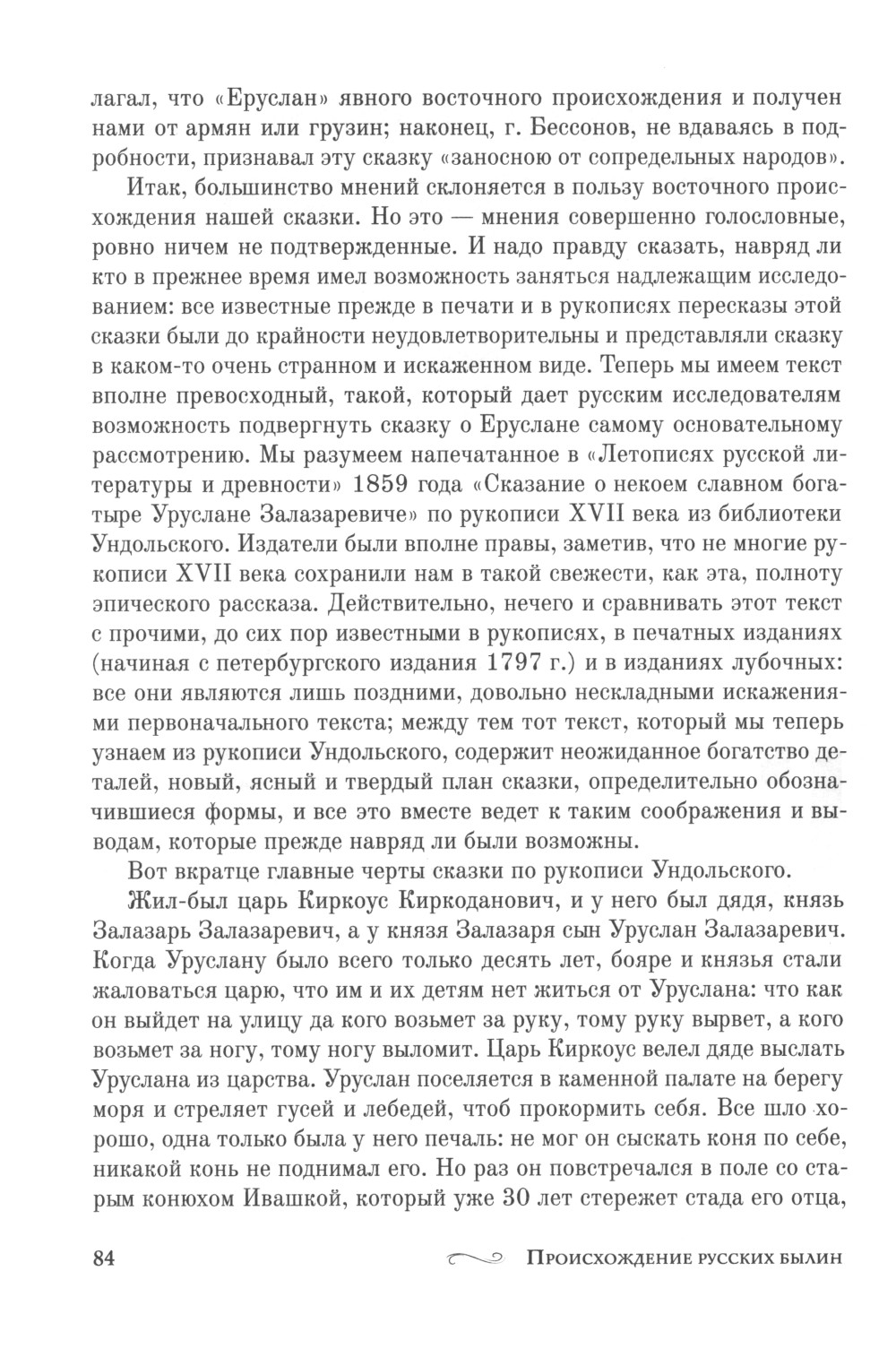 лагал, что «Еруслан» явного восточного происхождения и получен нами от армян или грузин; наконец, г. Бессонов, не вдаваясь в подробности, признавал эту сказку «заносною от сопредельных народов».

Итак, большинство мнений склоняется в пользу восточного происхождения нашей сказки. Но это — мнения совершенно голословные, ровно ничем не подтвержденные. И надо правду сказать, навряд ли кто в прежнее время имел возможность заняться надлежащим исследованием: все известные прежде в печати и в рукописях пересказы этой сказки были до крайности неудовлетворительны и представляли сказку в каком-то очень странном и искаженном виде. Теперь мы имеем текст вполне превосходный, такой, который дает русским исследователям возможность подвергнуть сказку о Еруслане самому основательному рассмотрению. Мы разумеем напечатанное в «Летописях русской литературы и древности» 1859 года «Сказание о некоем славном богатыре Уруслане Залазаревиче» по рукописи XVII века из библиотеки Ундольского. Издатели были вполне правы, заметив, что не многие рукописи XVII века сохранили нам в такой свежести, как эта, полноту эпического рассказа. Действительно, нечего и сравнивать этот текст с прочими, до сих пор известными в рукописях, в печатных изданиях (начиная с петербургского издания 1797 г.) и в изданиях лубочных: все они являются лишь поздними, довольно нескладными искажениями первоначального текста; между тем тот текст, который мы теперь узнаем из рукописи Ундольского, содержит неожиданное богатство деталей, новый, ясный и твердый план сказки, определительно обозначившиеся формы, и все это вместе ведет к таким соображения и выводам, которые прежде навряд ли были возможны.

Вот вкратце главные черты сказки по рукописи Ундольского.

Жил-был царь Киркоус Киркоданович, и у него был дядя, князь Залазарь Залазаревич, а у князя Залазаря сын Уруслан Залазаревич. Когда Уруслану было всего только десять лет, бояре и князья стали жаловаться царю, что им и их детям нет житься от Уруслана: что как он выйдет на улицу да кого возьмет за руку, тому руку вырвет, а кого возьмет за ногу, тому ногу выломит. Царь Киркоус велел дяде выслать Уруслана из царства. Уруслан поселяется в каменной палате на берегу моря и стреляет гусей и лебедей, чтоб прокормить себя. Все шло хорошо, одна только была у него печаль: не мог он сыскать коня по себе, никакой конь не поднимал его. Но раз он повстречался в поле со старым конюхом Ивашкой, который уже 30 лет стережет стада его отца,

84 Происхождение русских былин